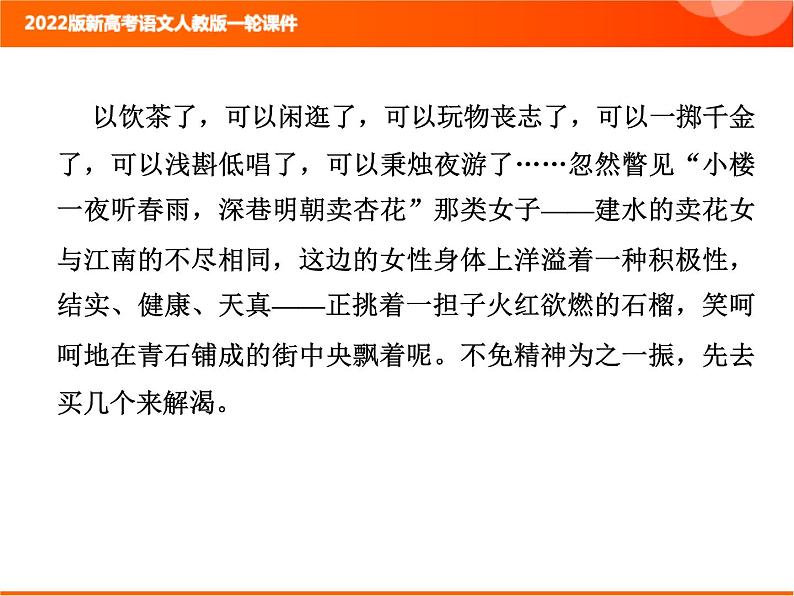 2022版新高考语文人教版一轮课件

以饮茶了，可以闲逛了，可以玩物丧志了，可以一掷千金了，可以浅斟低唱了，可以秉烛夜游了……忽然瞥见“小楼一夜听春雨，深巷明朝卖杏花”那类女子——建水的卖花女与江南的不尽相同，这边的女性身体上洋溢着一种积极性，结实、健康、天真——正挑着一担子火红欲燃的石榴，笑呵呵地在青石铺成的街中央飘着呢。不免精神为之一振，先去买几个来解渴。